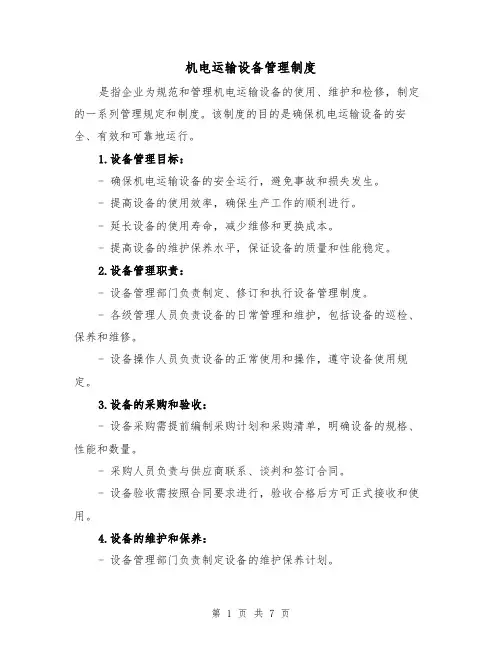 机电运输设备管理制度

是指企业为规范和管理机电运输设备的使用、维护和检修，制定的一系列管理规定和制度。该制度的目的是确保机电运输设备的安全、有效和可靠地运行。

1.设备管理目标：

- 确保机电运输设备的安全运行，避免事故和损失发生。

- 提高设备的使用效率，确保生产工作的顺利进行。

- 延长设备的使用寿命，减少维修和更换成本。

- 提高设备的维护保养水平，保证设备的质量和性能稳定。

2.设备管理职责：

- 设备管理部门负责制定、修订和执行设备管理制度。

- 各级管理人员负责设备的日常管理和维护，包括设备的巡检、保养和维修。

- 设备操作人员负责设备的正常使用和操作，遵守设备使用规定。

3.设备的采购和验收：

- 设备采购需提前编制采购计划和采购清单，明确设备的规格、性能和数量。

- 采购人员负责与供应商联系、谈判和签订合同。

- 设备验收需按照合同要求进行，验收合格后方可正式接收和使用。

4.设备的维护和保养：

- 设备管理部门负责制定设备的维护保养计划。

第 1 页 共 7 页